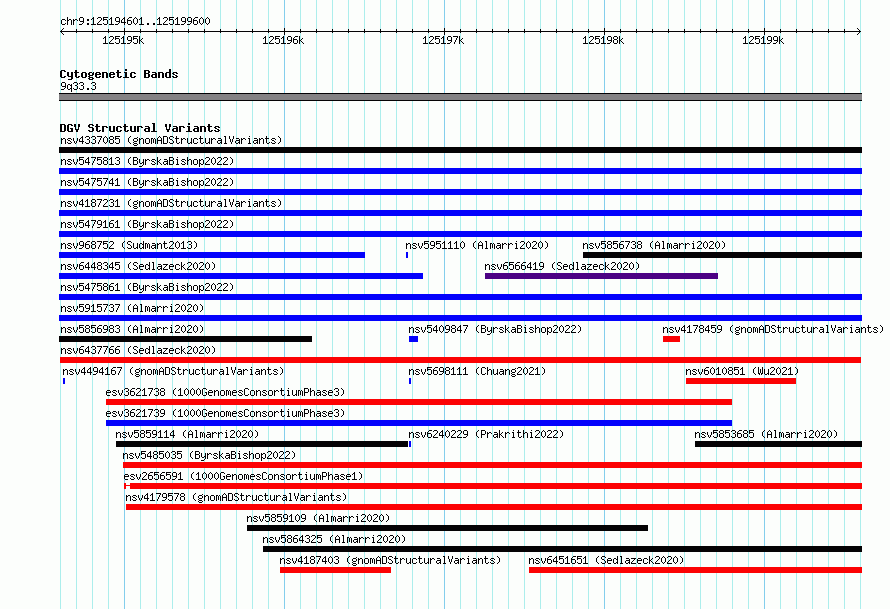 chr9:125194601..125199600

125195k 125196k 125197k 125198k 125199k

Cytogenetic Bands
9q33.3

DGV Structural Variants
nsv4337085 (gnomADStructuralVariants)
nsv5475813 (ByrskaBishop2022)
nsv5475741 (ByrskaBishop2022)
nsv4187231 (gnomADStructuralVariants)
nsv5479161 (ByrskaBishop2022)
nsv968752 (Sudmant2013)
nsv5951110 (Almarri2020)
nsv5856738 (Almarri2020)
nsv6448345 (Sedlazeck2020)
nsv6566419 (Sedlazeck2020)
nsv5475861 (ByrskaBishop2022)
nsv5915737 (Almarri2020)
nsv5856983 (Almarri2020)
nsv5409847 (ByrskaBishop2022)
nsv4178459 (gnomADStructuralVariants)
nsv6437766 (Sedlazeck2020)
nsv4494167 (gnomADStructuralVariants)
nsv5698111 (Chuang2021)
nsv6010851 (Wu2021)
esv3621738 (1000GenomesConsortiumPhase3)
esv3621739 (1000GenomesConsortiumPhase3)
nsv5859114 (Almarri2020)
nsv6240229 (Prakrithi2022)
nsv5853685 (Almarri2020)
nsv5485035 (ByrskaBishop2022)
esv2656591 (1000GenomesConsortiumPhase1)
nsv4179578 (gnomADStructuralVariants)
nsv5859109 (Almarri2020)
nsv5864325 (Almarri2020)
nsv4187403 (gnomADStructuralVariants)
nsv6451651 (Sedlazeck2020)